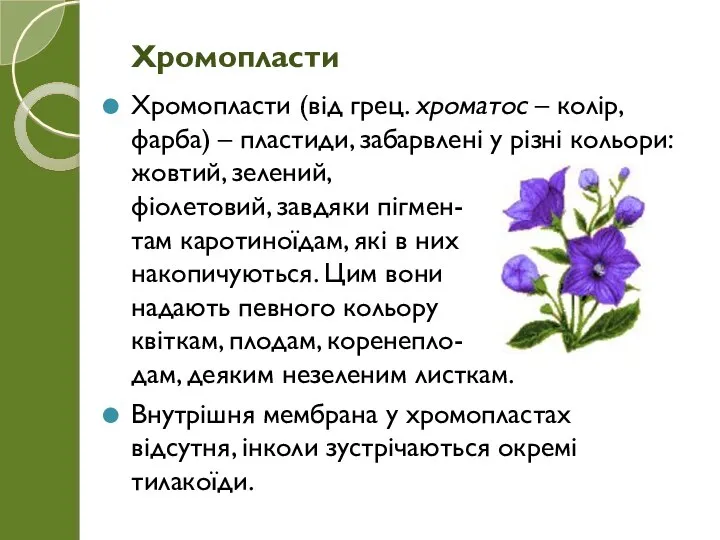 Хромопласти

Хромопласти (від грец. хроматос – колір, фарба) – пластиди, забарвлені у різні кольори: жовтий, зелений, фіолетовий, завдяки пігментам каротиноїдам, які в них накопичуються. Цим вони надають певного кольору квіткам, плодам, коренеплодам, деяким незеленим листкам.

Внутрішня мембрана у хромопластах відсутня, інколи зустрічаються окремі тилакоїди.